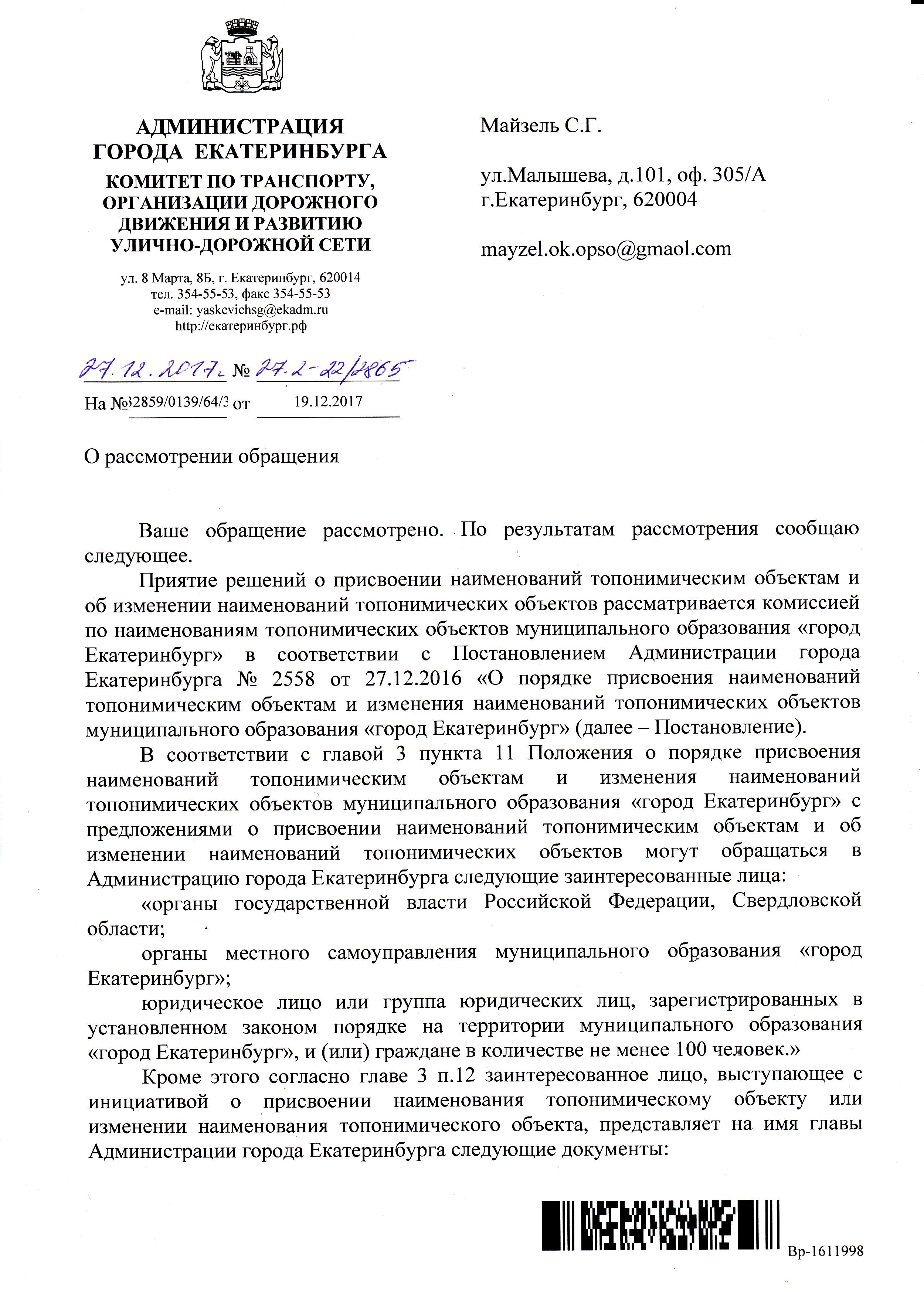 АДМИНИСТРАЦИЯ ГОРОДА ЕКАТЕРИНБУРГА
КОМИТЕТ ПО ТРАНСПОРТУ, ОРГАНИЗАЦИИ ДОРОЖНОГО ДВИЖЕНИЯ И РАЗВИТИЮ УЛИЧНО-ДОРОЖНОЙ СЕТИ

ул. 8 Марта, 8Б, г. Екатеринбург, 620014
тел. 354-55-53, факс 354-55-53
e-mail: yaskevichsg@ekadm.ru
http://екатеринбург.рф

27.12.2017г № 27.2-22/2865
На №32859/0139/64/3 от 19.12.2017

Майзель С.Г.

ул.Малышева, д.101, оф. 305/А
г.Екатеринбург, 620004

mayzel.ok.opso@gmaol.com

О рассмотрении обращения

Ваше обращение рассмотрено. По результатам рассмотрения сообщаю следующее.

Приятие решений о присвоении наименований топонимическим объектам и об изменении наименований топонимических объектов рассматривается комиссией по наименованиям топонимических объектов муниципального образования «город Екатеринбург» в соответствии с Постановлением Администрации города Екатеринбурга № 2558 от 27.12.2016 «О порядке присвоения наименований топонимическим объектам и изменения наименований топонимических объектов муниципального образования «город Екатеринбург» (далее – Постановление).

В соответствии с главой 3 пункта 11 Положения о порядке присвоения наименований топонимическим объектам и изменения наименований топонимических объектов муниципального образования «город Екатеринбург» с предложениями о присвоении наименований топонимическим объектам и об изменении наименований топонимических объектов могут обращаться в Администрацию города Екатеринбурга следующие заинтересованные лица:

«органы государственной власти Российской Федерации, Свердловской области;

органы местного самоуправления муниципального образования «город Екатеринбург»;

юридическое лицо или группа юридических лиц, зарегистрированных в установленном законом порядке на территории муниципального образования «город Екатеринбург», и (или) граждане в количестве не менее 100 человек.»

Кроме этого согласно главе 3 п.12 заинтересованное лицо, выступающее с инициативой о присвоении наименования топонимическому объекту или изменении наименования топонимического объекта, представляет на имя главы Администрации города Екатеринбурга следующие документы:

Вр-1611998